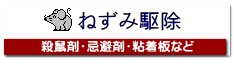 ねずみ駆除

殺鼠剤・忌避剤・粘着板など